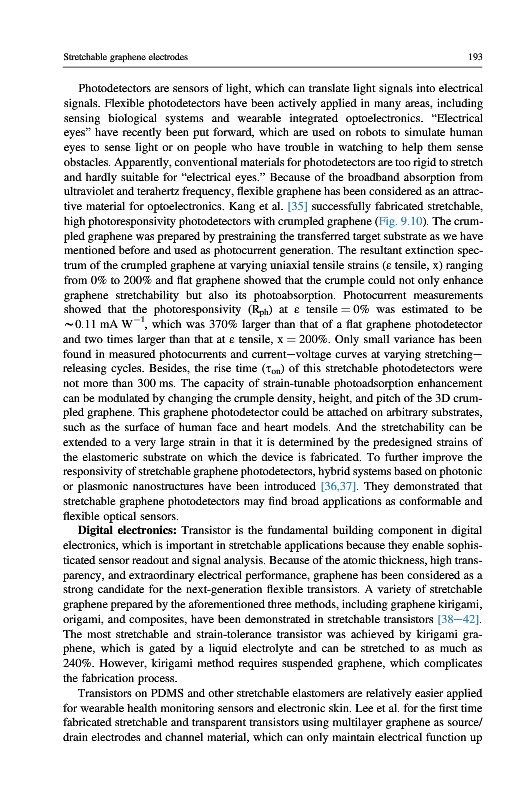 Stretchable graphene electrodes

193

Photodetectors are sensors of light, which can translate light signals into electrical signals. Flexible photodetectors have been actively applied in many areas, including sensing biological systems and wearable integrated optoelectronics. "Electrical eyes" have recently been put forward, which are used on robots to simulate human eyes to sense light or on people who have trouble in watching to help them sense obstacles. Apparently, conventional materials for photodetectors are too rigid to stretch and hardly suitable for "electrical eyes." Because of the broadband absorption from ultraviolet and terahertz frequency, flexible graphene has been considered as an attractive material for optoelectronics. Kang et al. [35] successfully fabricated stretchable, high photoresponsivity photodetectors with crumpled graphene (Fig. 9.10). The crumpled graphene was prepared by prestraining the transferred target substrate as we have mentioned before and used as photocurrent generation. The resultant extinction spectrum of the crumpled graphene at varying uniaxial tensile strains (ε tensile, x) ranging from 0% to 200% and flat graphene showed that the crumple could not only enhance graphene stretchability but also its photoabsorption. Photocurrent measurements showed that the photoresponsivity ($R_{ph}$) at ε tensile = 0% was estimated to be $\sim 0.11$ mA $W^{-1}$, which was 370% larger than that of a flat graphene photodetector and two times larger than that at ε tensile, x = 200%. Only small variance has been found in measured photocurrents and current—voltage curves at varying stretching—releasing cycles. Besides, the rise time ($\tau_{on}$) of this stretchable photodetectors were not more than 300 ms. The capacity of strain-tunable photoadsorption enhancement can be modulated by changing the crumple density, height, and pitch of the 3D crumpled graphene. This graphene photodetector could be attached on arbitrary substrates, such as the surface of human face and heart models. And the stretchability can be extended to a very large strain in that it is determined by the predesigned strains of the elastomeric substrate on which the device is fabricated. To further improve the responsivity of stretchable graphene photodetectors, hybrid systems based on photonic or plasmonic nanostructures have been introduced [36,37]. They demonstrated that stretchable graphene photodetectors may find broad applications as conformable and flexible optical sensors.

Digital electronics: Transistor is the fundamental building component in digital electronics, which is important in stretchable applications because they enable sophisticated sensor readout and signal analysis. Because of the atomic thickness, high transparency, and extraordinary electrical performance, graphene has been considered as a strong candidate for the next-generation flexible transistors. A variety of stretchable graphene prepared by the aforementioned three methods, including graphene kirigami, origami, and composites, have been demonstrated in stretchable transistors [38—42]. The most stretchable and strain-tolerance transistor was achieved by kirigami graphene, which is gated by a liquid electrolyte and can be stretched to as much as 240%. However, kirigami method requires suspended graphene, which complicates the fabrication process.

Transistors on PDMS and other stretchable elastomers are relatively easier applied for wearable health monitoring sensors and electronic skin. Lee et al. for the first time fabricated stretchable and transparent transistors using multilayer graphene as source/drain electrodes and channel material, which can only maintain electrical function up